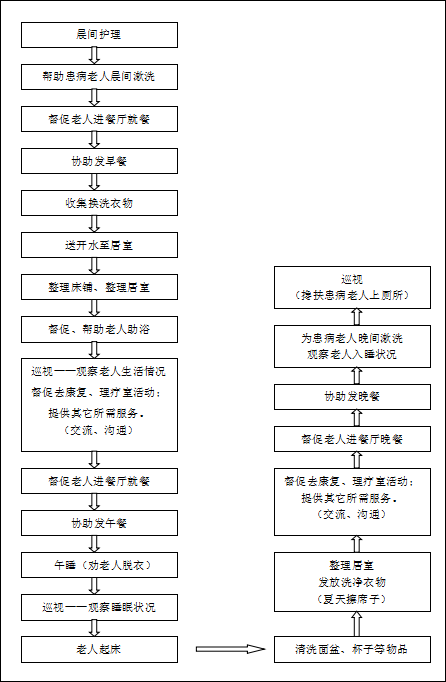 晨间护理

帮助患病老人晨间漱洗

督促老人进餐厅就餐

协助发早餐

收集换洗衣物

送开水至居室

整理床铺、整理居室

督促、帮助老人助浴

巡视——观察老人生活情况
督促去康复、理疗室活动；
提供其它所需服务。
（交流、沟通）

督促老人进餐厅就餐

协助发午餐

午睡（劝老人脱衣）

巡视——观察睡眠状况

老人起床

清洗面盆、杯子等物品

整理居室
发放洗净衣物
（夏天擦席子）

督促去康复、理疗室活动；
提供其它所需服务。
（交流、沟通）

督促老人进餐厅晚餐

协助发晚餐

为患病老人晚间漱洗
观察老人入睡状况

巡视
（搀扶患病老人上厕所）